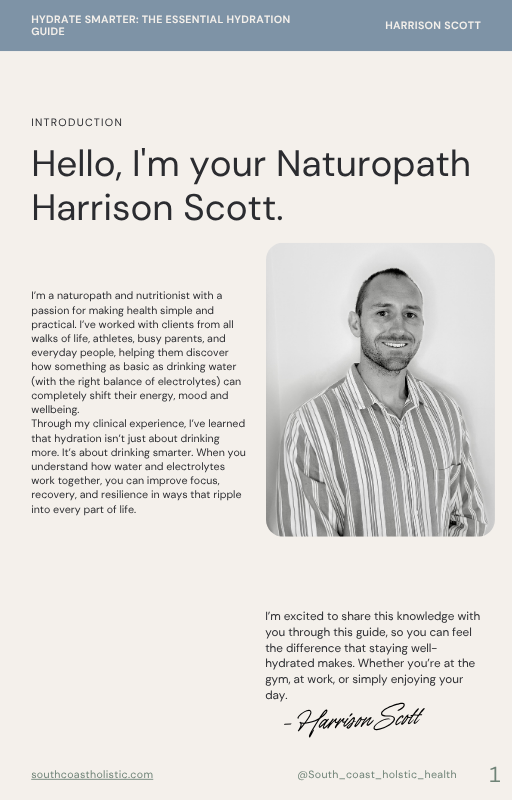 HYDRATE SMARTER: THE ESSENTIAL HYDRATION GUIDE

HARRISON SCOTT

INTRODUCTION

Hello, I'm your Naturopath Harrison Scott.

I'm a naturopath and nutritionist with a passion for making health simple and practical. I've worked with clients from all walks of life, athletes, busy parents, and everyday people, helping them discover how something as basic as drinking water (with the right balance of electrolytes) can completely shift their energy, mood and wellbeing.
Through my clinical experience, I've learned that hydration isn't just about drinking more. It's about drinking smarter. When you understand how water and electrolytes work together, you can improve focus, recovery, and resilience in ways that ripple into every part of life.

I'm excited to share this knowledge with you through this guide, so you can feel the difference that staying well-hydrated makes. Whether you're at the gym, at work, or simply enjoying your day.

- Harrison Scott

southcoastholistic.com

@South_coast_holstic_health

1